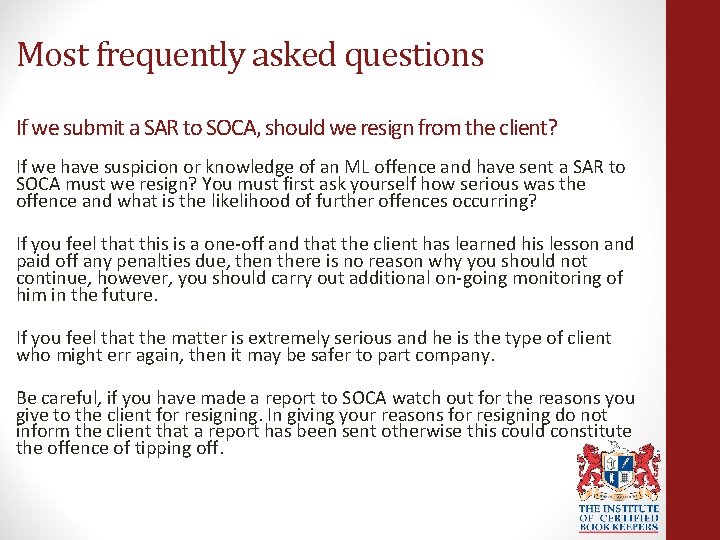 Most frequently asked questions

If we submit a SAR to SOCA, should we resign from the client?

If we have suspicion or knowledge of an ML offence and have sent a SAR to SOCA must we resign? You must first ask yourself how serious was the offence and what is the likelihood of further offences occurring?

If you feel that this is a one-off and that the client has learned his lesson and paid off any penalties due, then there is no reason why you should not continue, however, you should carry out additional on-going monitoring of him in the future.

If you feel that the matter is extremely serious and he is the type of client who might err again, then it may be safer to part company.

Be careful, if you have made a report to SOCA watch out for the reasons you give to the client for resigning. In giving your reasons for resigning do not inform the client that a report has been sent otherwise this could constitute the offence of tipping off.

THE INSTITUTE OF CERTIFIED BOOK KEEPERS